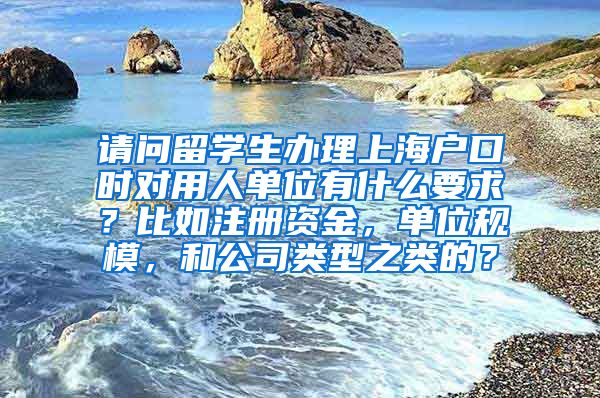 请问留学生办理上海户口时对用人单位有什么要求？比如注册资金，单位规模，和公司类型之类的？